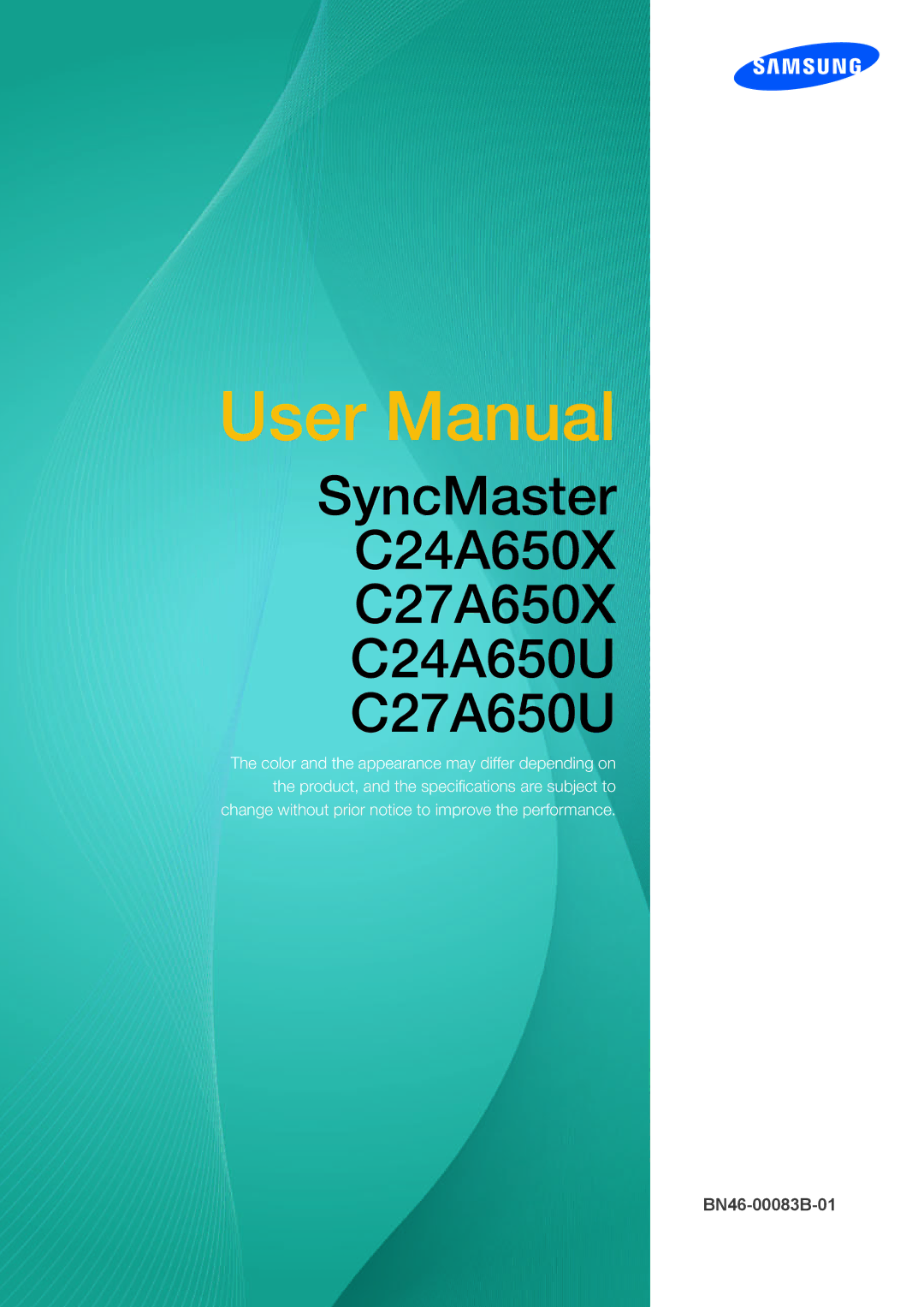 SAMSUNG

User Manual

SyncMaster
C24A650X
C27A650X
C24A650U
C27A650U

The color and the appearance may differ depending on the product, and the specifications are subject to change without prior notice to improve the performance.

BN46-00083B-01